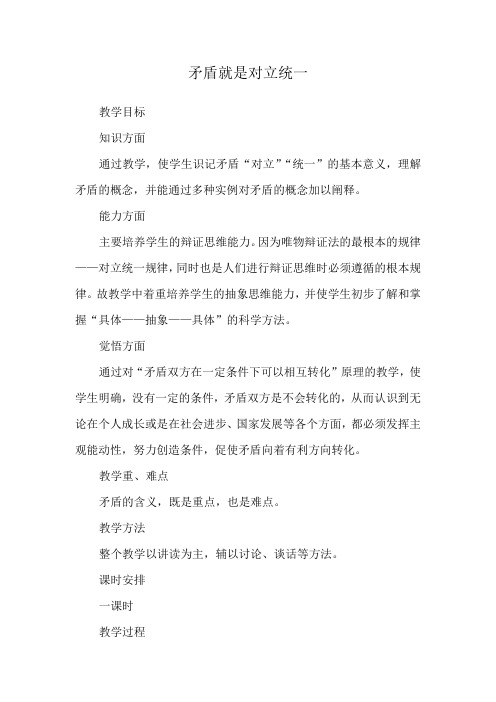 矛盾就是对立统一

教学目标

知识方面

通过教学，使学生识记矛盾“对立”“统一”的基本意义，理解矛盾的概念，并能通过多种实例对矛盾的概念加以阐释。

能力方面

主要培养学生的辩证思维能力。因为唯物辩证法的最根本的规律——对立统一规律，同时也是人们进行辩证思维时必须遵循的根本规律。故教学中着重培养学生的抽象思维能力，并使学生初步了解和掌握“具体——抽象——具体”的科学方法。

觉悟方面

通过对“矛盾双方在一定条件下可以相互转化”原理的教学，使学生明确，没有一定的条件，矛盾双方是不会转化的，从而认识到无论在个人成长或是在社会进步、国家发展等各个方面，都必须发挥主观能动性，努力创造条件，促使矛盾向着有利方向转化。

教学重、难点

矛盾的含义，既是重点，也是难点。

教学方法

整个教学以讲读为主，辅以讨论、谈话等方法。

课时安排

一课时

教学过程